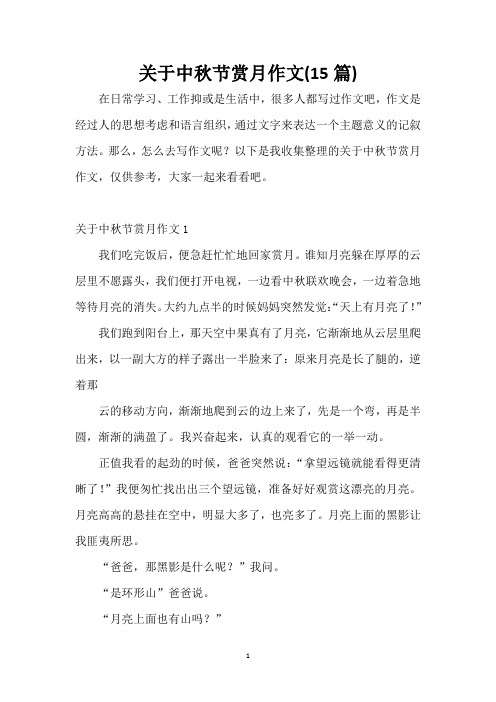 关于中秋节赏月作文(15 篇)

在日常学习、工作抑或是生活中，很多人都写过作文吧，作文是经过人的思想考虑和语言组织，通过文字来表达一个主题意义的记叙方法。那么，怎么去写作文呢？以下是我收集整理的关于中秋节赏月作文，仅供参考，大家一起来看看吧。

关于中秋节赏月作文 1

我们吃完饭后，便急赶忙忙地回家赏月。谁知月亮躲在厚厚的云层里不愿露头，我们便打开电视，一边看中秋联欢晚会，一边着急地等待月亮的消失。大约九点半的时候妈妈突然发觉:“天上有月亮了!”

我们跑到阳台上，那天空中果真有了月亮，它渐渐地从云层里爬出来，以一副大方的样子露出一半脸来了：原来月亮是长了腿的，逆着那

云的移动方向，渐渐地爬到云的边上来了，先是一个弯，再是半圆，渐渐的满盈了。我兴奋起来，认真的观看它的一举一动。

正值我看的起劲的时候，爸爸突然说：“拿望远镜就能看得更清晰了!”我便匆忙找出出三个望远镜，准备好好观赏这漂亮的月亮。月亮高高的悬挂在空中，明显大多了，也亮多了。月亮上面的黑影让我匪夷所思。

“爸爸，那黑影是什么呢？”我问。

“是环形山”爸爸说。

“月亮上面也有山吗？”

1